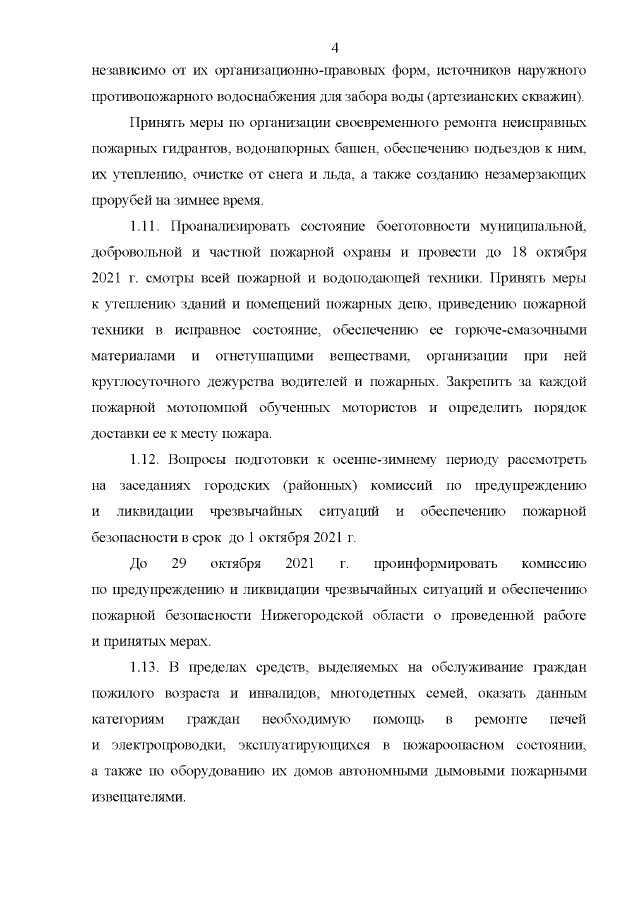 4

независимо от их организационно-правовых форм, источников наружного противопожарного водоснабжения для забора воды (артезианских скважин).

Принять меры по организации своевременного ремонта неисправных пожарных гидрантов, водонапорных башен, обеспечению подъездов к ним, их утеплению, очистке от снега и льда, а также созданию незамерзающих прорубей на зимнее время.

1.11. Проанализировать состояние боеготовности муниципальной, добровольной и частной пожарной охраны и провести до 18 октября 2021 г. смотры всей пожарной и водоподающей техники. Принять меры к утеплению зданий и помещений пожарных депо, приведению пожарной техники в исправное состояние, обеспечению ее горюче-смазочными материалами и огнетушащими веществами, организации при ней круглосуточного дежурства водителей и пожарных. Закрепить за каждой пожарной мотопомпой обученных мотористов и определить порядок доставки ее к месту пожара.

1.12. Вопросы подготовки к осенне-зимнему периоду рассмотреть на заседаниях городских (районных) комиссий по предупреждению и ликвидации чрезвычайных ситуаций и обеспечению пожарной безопасности в срок до 1 октября 2021 г.

До 29 октября 2021 г. проинформировать комиссию по предупреждению и ликвидации чрезвычайных ситуаций и обеспечению пожарной безопасности Нижегородской области о проведенной работе и принятых мерах.

1.13. В пределах средств, выделяемых на обслуживание граждан пожилого возраста и инвалидов, многодетных семей, оказать данным категориям граждан необходимую помощь в ремонте печей и электропроводки, эксплуатирующихся в пожароопасном состоянии, а также по оборудованию их домов автономными дымовыми пожарными извещателями.